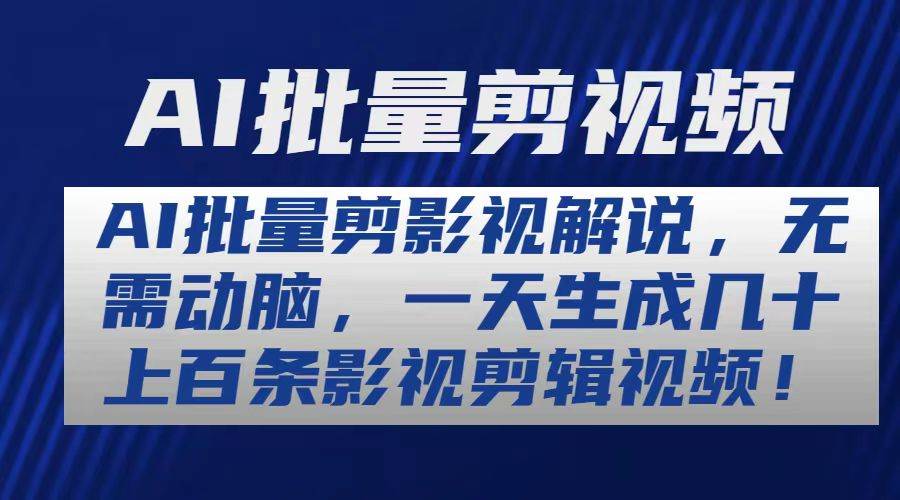 AI批量剪视频

AI批量剪影视解说，无需动脑，一天生成几十上百条影视剪辑视频！